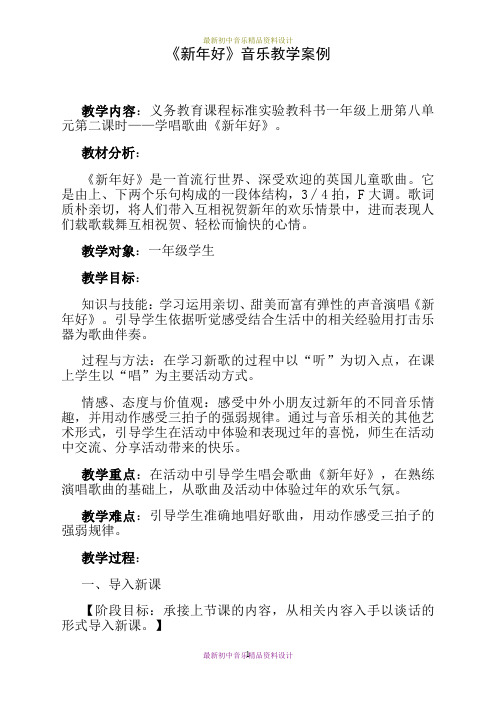 最新初中音乐精品资料设计

《新年好》音乐教学案例

教学内容：义务教育课程标准实验教科书一年级上册第八单元第二课时——学唱歌曲《新年好》。

教材分析：

《新年好》是一首流行世界、深受欢迎的英国儿童歌曲。它是由上、下两个乐句构成的一段体结构，3／4拍，F大调。歌词质朴亲切，将人们带入互相祝贺新年的欢乐情景中，进而表现人们载歌载舞互相祝贺、轻松而愉快的心情。

教学对象：一年级学生

教学目标：

知识与技能：学习运用亲切、甜美而富有弹性的声音演唱《新年好》。引导学生依据听觉感受结合生活中的相关经验用打击乐器为歌曲伴奏。

过程与方法：在学习新歌的过程中以“听”为切入点，在课上学生以“唱”为主要活动方式。

情感、态度与价值观：感受中外小朋友过新年的不同音乐情趣，并用动作感受三拍子的强弱规律。通过与音乐相关的其他艺术形式，引导学生在活动中体验和表现过年的喜悦，师生在活动中交流、分享活动带来的快乐。

教学重点：在活动中引导学生唱会歌曲《新年好》，在熟练演唱歌曲的基础上，从歌曲及活动中体验过年的欢乐气氛。

教学难点：引导学生准确地唱好歌曲，用动作感受三拍子的强弱规律。

教学过程：

一、导入新课

【阶段目标：承接上节课的内容，从相关内容入手以谈话的形式导入新课。】

最新初中音乐精品资料设计